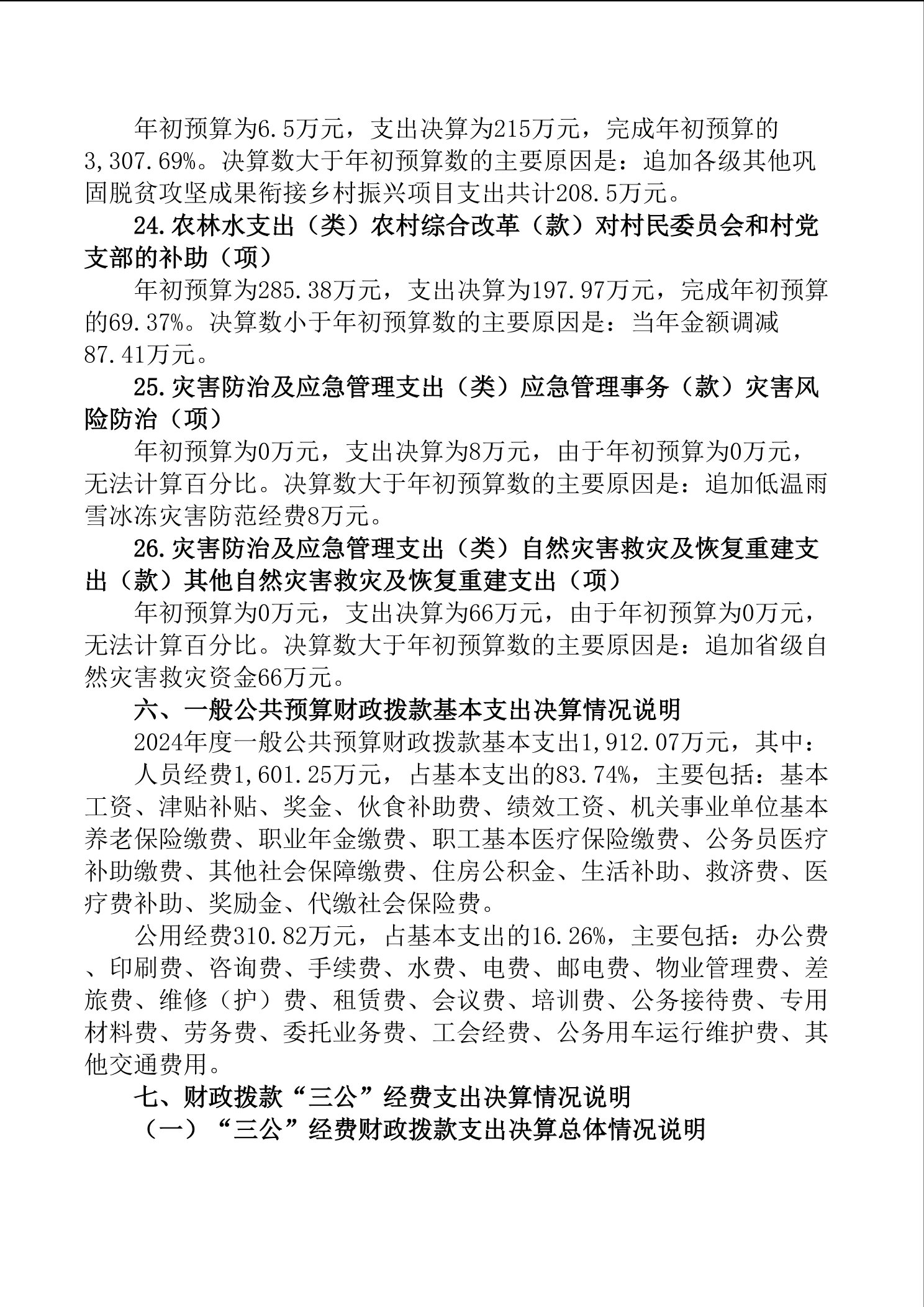 年初预算为6.5万元，支出决算为215万元，完成年初预算的3,307.69%。决算数大于年初预算数的主要原因是：追加各级其他巩固脱贫攻坚成果衔接乡村振兴项目支出共计208.5万元。

24.农林水支出（类）农村综合改革（款）对村民委员会和村党支部的补助（项）

年初预算为285.38万元，支出决算为197.97万元，完成年初预算的69.37%。决算数小于年初预算数的主要原因是：当年金额调减87.41万元。

25.灾害防治及应急管理支出（类）应急管理事务（款）灾害风险防治（项）

年初预算为0万元，支出决算为8万元，由于年初预算为0万元，无法计算百分比。决算数大于年初预算数的主要原因是：追加低温雨雪冰冻灾害防范经费8万元。

26.灾害防治及应急管理支出（类）自然灾害救灾及恢复重建支出（款）其他自然灾害救灾及恢复重建支出（项）

年初预算为0万元，支出决算为66万元，由于年初预算为0万元，无法计算百分比。决算数大于年初预算数的主要原因是：追加省级自然灾害救灾资金66万元。

六、一般公共预算财政拨款基本支出决算情况说明

2024年度一般公共预算财政拨款基本支出1,912.07万元，其中：

人员经费1,601.25万元，占基本支出的83.74%，主要包括：基本工资、津贴补贴、奖金、伙食补助费、绩效工资、机关事业单位基本养老保险缴费、职业年金缴费、职工基本医疗保险缴费、公务员医疗补助缴费、其他社会保障缴费、住房公积金、生活补助、救济费、医疗费补助、奖励金、代缴社会保险费。

公用经费310.82万元，占基本支出的16.26%，主要包括：办公费、印刷费、咨询费、手续费、水费、电费、邮电费、物业管理费、差旅费、维修（护）费、租赁费、会议费、培训费、公务接待费、专用材料费、劳务费、委托业务费、工会经费、公务用车运行维护费、其他交通费用。

七、财政拨款“三公”经费支出决算情况说明

（一）“三公”经费财政拨款支出决算总体情况说明